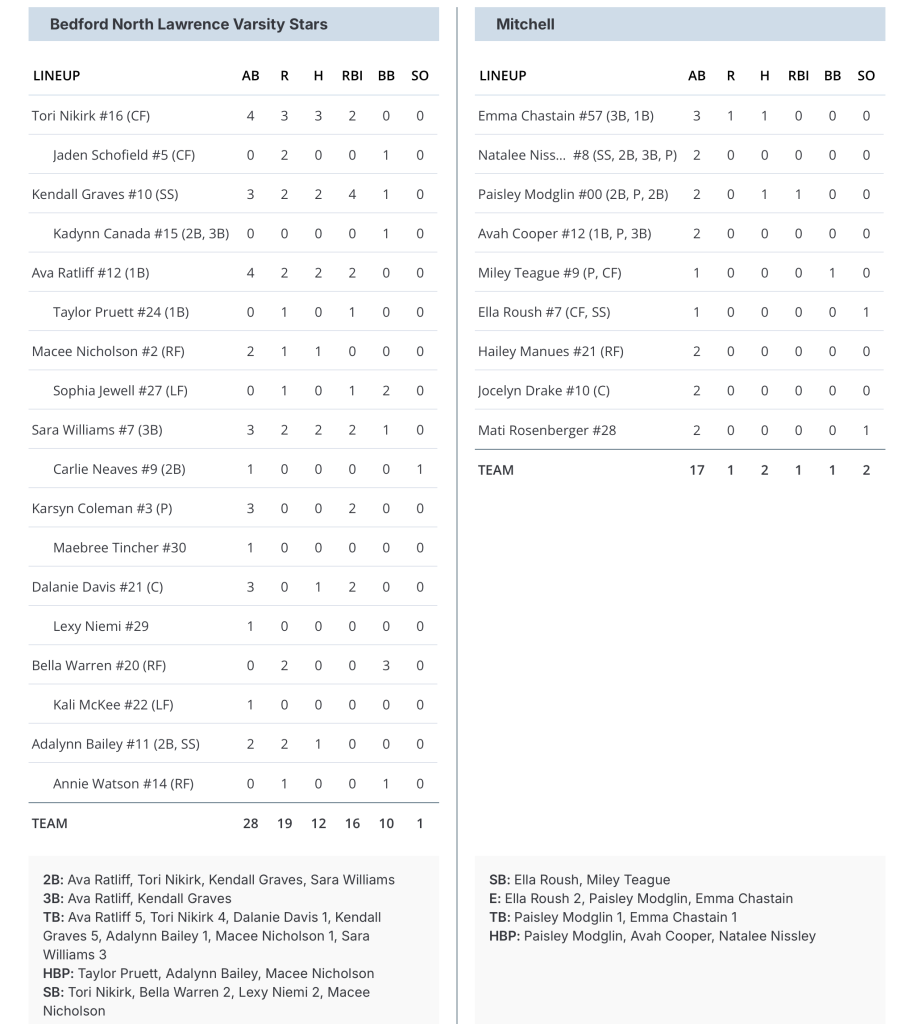 Bedford North Lawrence Varsity Stars

| LINEUP | AB | R | H | RBI | BB | SO |
|---|---|---|---|---|---|---|
| Tori Nikirk #16 (CF) | 4 | 3 | 3 | 2 | 0 | 0 |
| Jaden Schofield #5 (CF) | 0 | 2 | 0 | 0 | 1 | 0 |
| Kendall Graves #10 (SS) | 3 | 2 | 2 | 4 | 1 | 0 |
| Kadynn Canada #15 (2B, 3B) | 0 | 0 | 0 | 0 | 1 | 0 |
| Ava Ratliff #12 (1B) | 4 | 2 | 2 | 2 | 0 | 0 |
| Taylor Pruett #24 (1B) | 0 | 1 | 0 | 1 | 0 | 0 |
| Macee Nicholson #2 (RF) | 2 | 1 | 1 | 0 | 0 | 0 |
| Sophia Jewell #27 (LF) | 0 | 1 | 0 | 1 | 2 | 0 |
| Sara Williams #7 (3B) | 3 | 2 | 2 | 2 | 1 | 0 |
| Carlie Neaves #9 (2B) | 1 | 0 | 0 | 0 | 0 | 1 |
| Karsyn Coleman #3 (P) | 3 | 0 | 0 | 2 | 0 | 0 |
| Maebree Tincher #30 | 1 | 0 | 0 | 0 | 0 | 0 |
| Dalanie Davis #21 (C) | 3 | 0 | 1 | 2 | 0 | 0 |
| Lexy Niemi #29 | 1 | 0 | 0 | 0 | 0 | 0 |
| Bella Warren #20 (RF) | 0 | 2 | 0 | 0 | 3 | 0 |
| Kali McKee #22 (LF) | 1 | 0 | 0 | 0 | 0 | 0 |
| Adalynn Bailey #11 (2B, SS) | 2 | 2 | 1 | 0 | 0 | 0 |
| Annie Watson #14 (RF) | 0 | 1 | 0 | 0 | 1 | 0 |
| TEAM | 28 | 19 | 12 | 16 | 10 | 1 |

2B: Ava Ratliff, Tori Nikirk, Kendall Graves, Sara Williams
3B: Ava Ratliff, Kendall Graves
TB: Ava Ratliff 5, Tori Nikirk 4, Dalanie Davis 1, Kendall Graves 5, Adalynn Bailey 1, Macee Nicholson 1, Sara Williams 3
HBP: Taylor Pruett, Adalynn Bailey, Macee Nicholson
SB: Tori Nikirk, Bella Warren 2, Lexy Niemi 2, Macee Nicholson

Mitchell

| LINEUP | AB | R | H | RBI | BB | SO |
|---|---|---|---|---|---|---|
| Emma Chastain #57 (3B, 1B) | 3 | 1 | 1 | 0 | 0 | 0 |
| Natalee Niss... #8 (SS, 2B, 3B, P) | 2 | 0 | 0 | 0 | 0 | 0 |
| Paisley Modglin #00 (2B, P, 2B) | 2 | 0 | 1 | 1 | 0 | 0 |
| Avah Cooper #12 (1B, P, 3B) | 2 | 0 | 0 | 0 | 0 | 0 |
| Miley Teague #9 (P, CF) | 1 | 0 | 0 | 0 | 1 | 0 |
| Ella Roush #7 (CF, SS) | 1 | 0 | 0 | 0 | 0 | 1 |
| Hailey Manues #21 (RF) | 2 | 0 | 0 | 0 | 0 | 0 |
| Jocelyn Drake #10 (C) | 2 | 0 | 0 | 0 | 0 | 0 |
| Mati Rosenberger #28 | 2 | 0 | 0 | 0 | 0 | 1 |
| TEAM | 17 | 1 | 2 | 1 | 1 | 2 |

SB: Ella Roush, Miley Teague
E: Ella Roush 2, Paisley Modglin, Emma Chastain
TB: Paisley Modglin 1, Emma Chastain 1
HBP: Paisley Modglin, Avah Cooper, Natalee Nissley